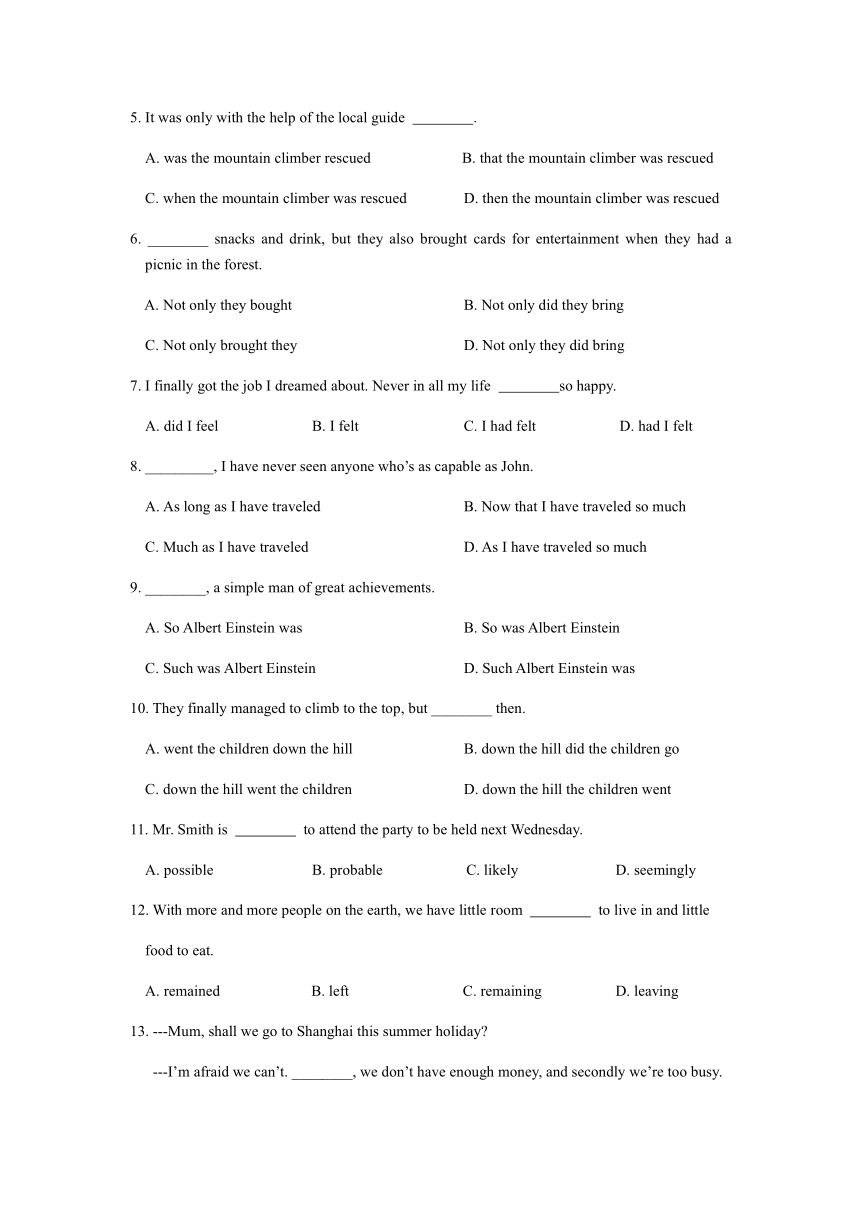 5. It was only with the help of the local guide ________.

A. was the mountain climber rescued

B. that the mountain climber was rescued

C. when the mountain climber was rescued

D. then the mountain climber was rescued

6. ________ snacks and drink, but they also brought cards for entertainment when they had a picnic in the forest.

A. Not only they bought

B. Not only did they bring

C. Not only brought they

D. Not only they did bring

7. I finally got the job I dreamed about. Never in all my life ________so happy.

A. did I feel

B. I felt

C. I had felt

D. had I felt

8. _________, I have never seen anyone who's as capable as John.

A. As long as I have traveled

B. Now that I have traveled so much

C. Much as I have traveled

D. As I have traveled so much

9. ________, a simple man of great achievements.

A. So Albert Einstein was

B. So was Albert Einstein

C. Such was Albert Einstein

D. Such Albert Einstein was

10. They finally managed to climb to the top, but ________ then.

A. went the children down the hill

B. down the hill did the children go

C. down the hill went the children

D. down the hill the children went

11. Mr. Smith is ________ to attend the party to be held next Wednesday.

A. possible

B. probable

C. likely

D. seemingly

12. With more and more people on the earth, we have little room ________ to live in and little food to eat.

A. remained

B. left

C. remaining

D. leaving

13. ---Mum, shall we go to Shanghai this summer holiday?

---I'm afraid we can't. ________, we don't have enough money, and secondly we're too busy.